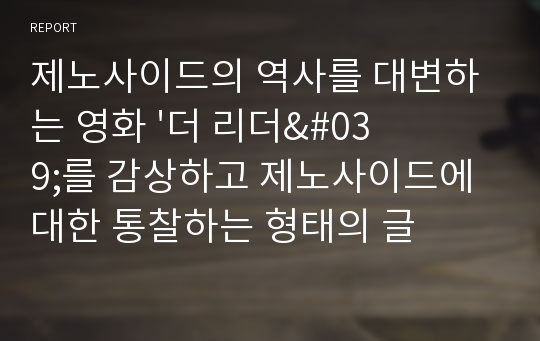 REPORT

제노사이드의 역사를 대변하는 영화 '더 리더&#039;를 감상하고 제노사이드에 대한 통찰하는 형태의 글